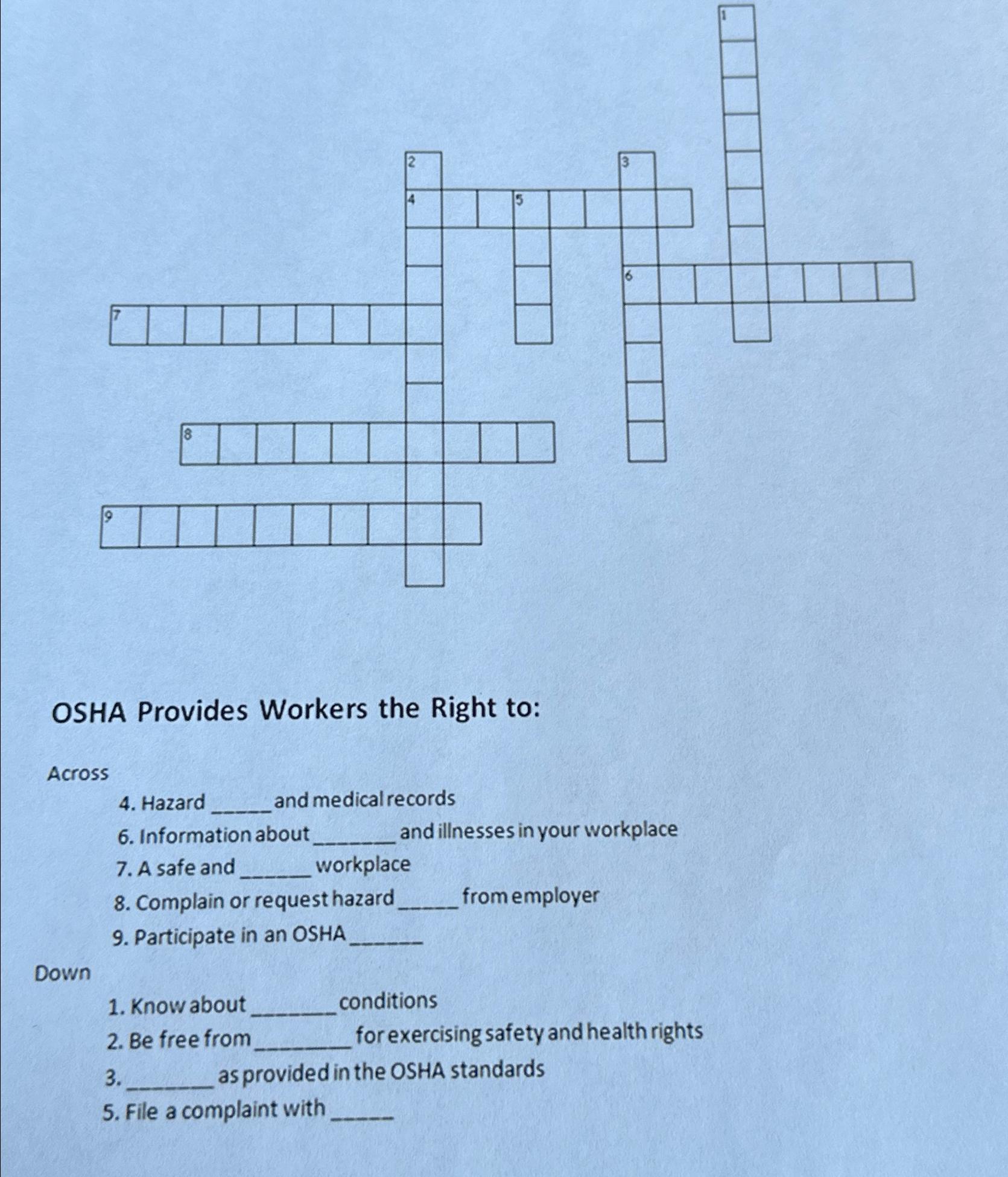 1

2

3

4

5

6

7

8

9

OSHA Provides Workers the Right to:

Across

4. Hazard _____ and medical records
6. Information about _______ and illnesses in your workplace
7. A safe and ______ workplace
8. Complain or request hazard _____ from employer
9. Participate in an OSHA ______

Down

1. Know about _______ conditions
2. Be free from ________ for exercising safety and health rights
3. _______ as provided in the OSHA standards
5. File a complaint with _____